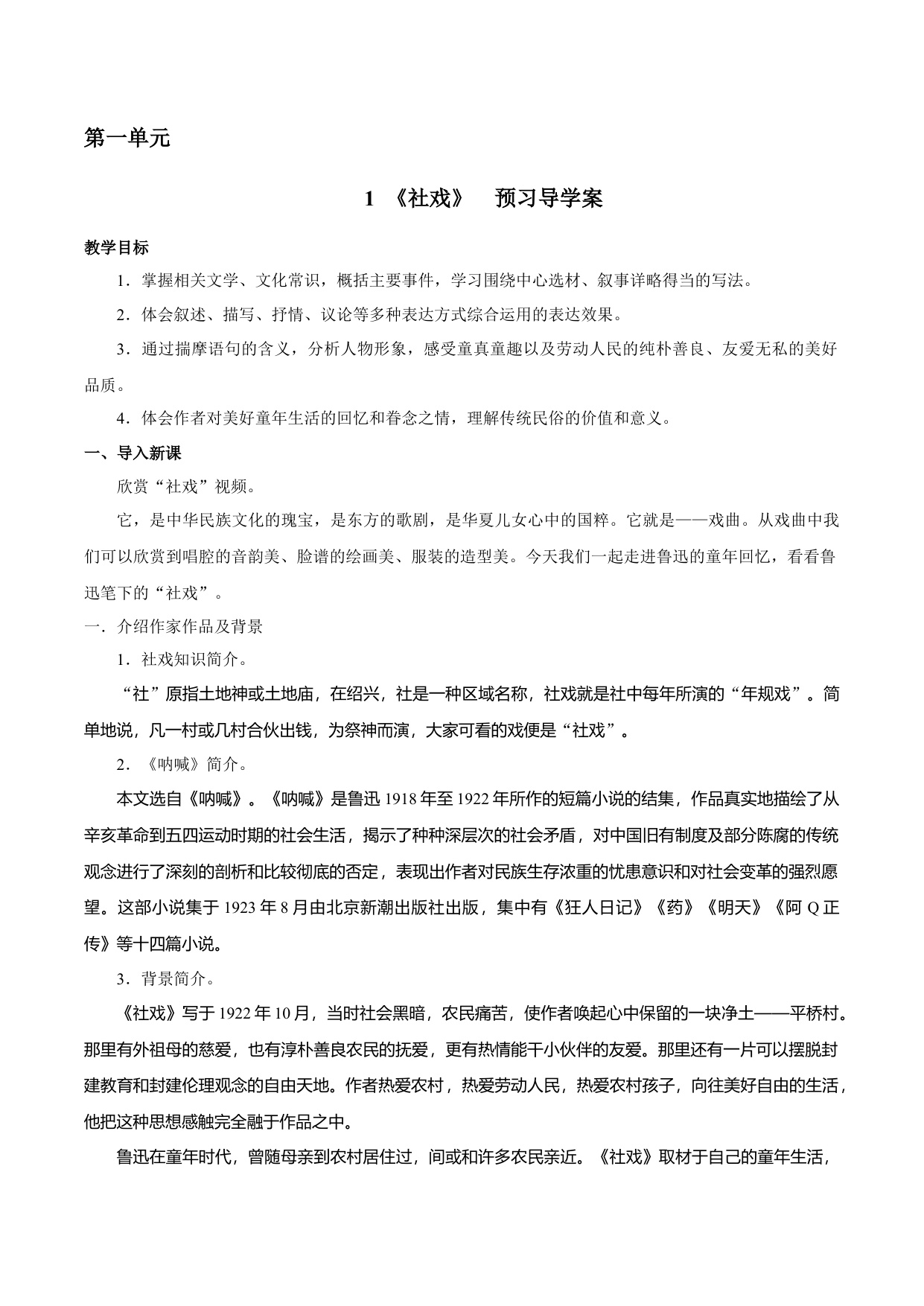 第一单元

1 《社戏》 预习导学案

教学目标

1．掌握相关文学、文化常识，概括主要事件，学习围绕中心选材、叙事详略得当的写法。

2．体会叙述、描写、抒情、议论等多种表达方式综合运用的表达效果。

3．通过揣摩语句的含义，分析人物形象，感受童真童趣以及劳动人民的纯朴善良、友爱无私的美好品质。

4．体会作者对美好童年生活的回忆和眷念之情，理解传统民俗的价值和意义。

一、导入新课

欣赏“社戏”视频。

它，是中华民族文化的瑰宝，是东方的歌剧，是华夏儿女心中的国粹。它就是——戏曲。从戏曲中我们可以欣赏到唱腔的音韵美、脸谱的绘画美、服装的造型美。今天我们一起走进鲁迅的童年回忆，看看鲁迅笔下的“社戏”。

一．介绍作家作品及背景

1．社戏知识简介。

“社”原指土地神或土地庙，在绍兴，社是一种区域名称，社戏就是社中每年所演的“年规戏”。简单地说，凡一村或几村合伙出钱，为祭神而演，大家可看的戏便是“社戏”。

2．《呐喊》简介。

本文选自《呐喊》。《呐喊》是鲁迅 1918 年至 1922 年所作的短篇小说的结集，作品真实地描绘了从辛亥革命到五四运动时期的社会生活，揭示了种种深层次的社会矛盾，对中国旧有制度及部分陈腐的传统观念进行了深刻的剖析和比较彻底的否定，表现出作者对民族生存浓重的忧患意识和对社会变革的强烈愿望。这部小说集于 1923 年 8 月由北京新潮出版社出版，集中有《狂人日记》《药》《明天》《阿 Q 正传》等十四篇小说。

3．背景简介。

《社戏》写于 1922 年 10 月，当时社会黑暗，农民痛苦，使作者唤起心中保留的一块净土——平桥村。那里有外祖母的慈爱，也有淳朴善良农民的抚爱，更有热情能干小伙伴的友爱。那里还有一片可以摆脱封建教育和封建伦理观念的自由天地。作者热爱农村，热爱劳动人民，热爱农村孩子，向往美好自由的生活，他把这种思想感触完全融于作品之中。

鲁迅在童年时代，曾随母亲到农村居住过，间或和许多农民亲近。《社戏》取材于自己的童年生活，